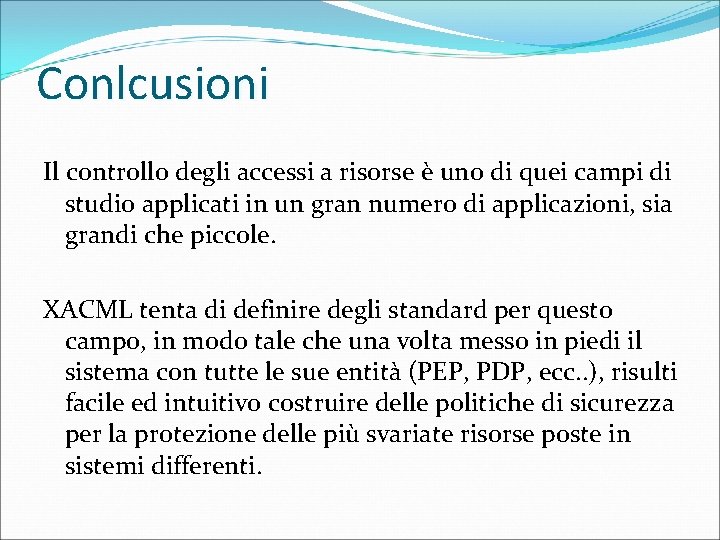 Conlcusioni

Il controllo degli accessi a risorse è uno di quei campi di studio applicati in un gran numero di applicazioni, sia grandi che piccole.

XACML tenta di definire degli standard per questo campo, in modo tale che una volta messo in piedi il sistema con tutte le sue entità (PEP, PDP, ecc..), risulti facile ed intuitivo costruire delle politiche di sicurezza per la protezione delle più svariate risorse poste in sistemi differenti.